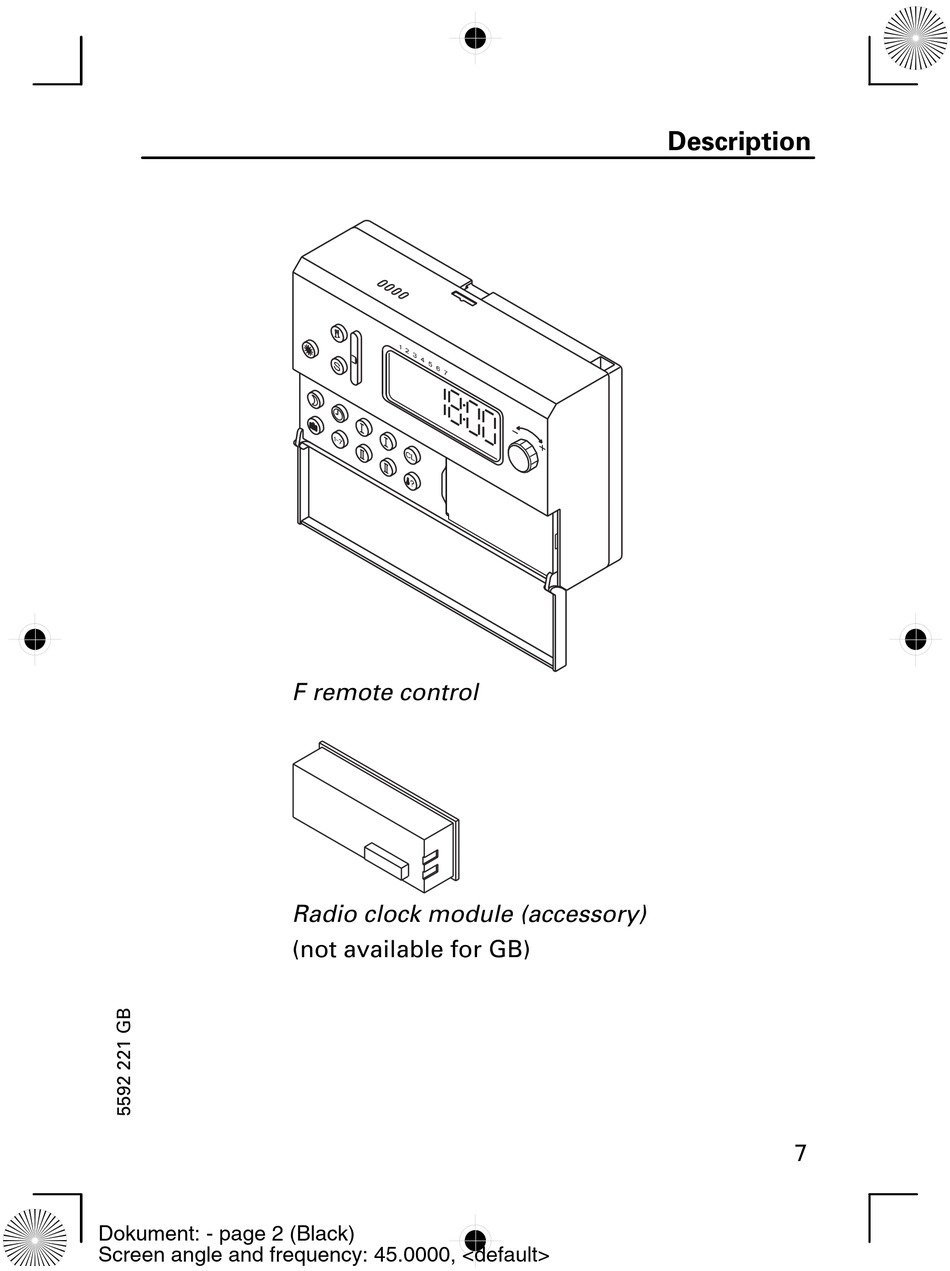 Description

1 2 3 4 5 6 7

18:00

F remote control

Radio clock module (accessory)
(not available for GB)

5592 221 GB

7

Dokument: - page 2 (Black)
Screen angle and frequency: 45.0000, <default>